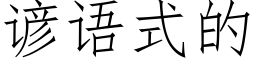 谚语式的